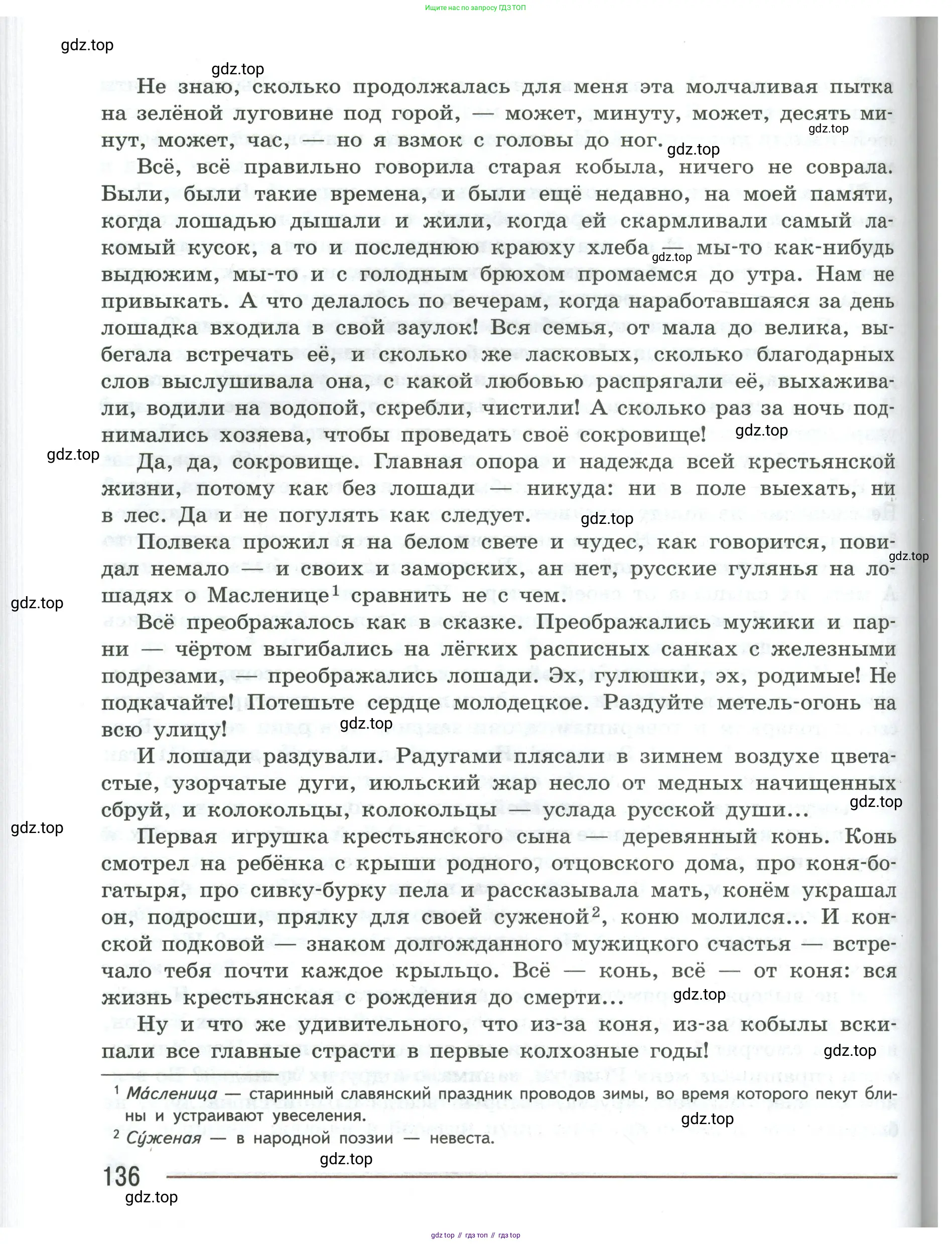 Ищите нас по запросу ГДЗ ТОП

gdz.top

gdz.top

Не знаю, сколько продолжалась для меня эта молчаливая пытка на зелёной луговине под горой, — может, минуту, может, десять минут, может, час, — но я взмок с головы до ног.

gdz.top

gdz.top

Всё, всё правильно говорила старая кобыла, ничего не соврала. Были, были такие времена, и были ещё недавно, на моей памяти, когда лошадью дышали и жили, когда ей скармливали самый лакомый кусок, а то и последнюю краюху хлеба — мы-то как-нибудь выдюжим, мы-то и с голодным брюхом промаемся до утра. Нам не привыкать. А что делалось по вечерам, когда наработавшаяся за день лошадка входила в свой заулок! Вся семья, от мала до велика, выбегала встречать её, и сколько же ласковых, сколько благодарных слов выслушивала она, с какой любовью распрягали её, выхаживали, водили на водопой, скребли, чистили! А сколько раз за ночь поднимались хозяева, чтобы проведать своё сокровище!

gdz.top

gdz.top

gdz.top

Да, да, сокровище. Главная опора и надежда всей крестьянской жизни, потому как без лошади — никуда: ни в поле выехать, ни в лес. Да и не погулять как следует.

gdz.top

Полвека прожил я на белом свете и чудес, как говорится, повидал немало — и своих и заморских, ан нет, русские гулянья на лошадях о Масленице$^1$ сравнить не с чем.

gdz.top

gdz.top

Всё преображалось как в сказке. Преображались мужики и парни — чёртом выгибались на лёгких расписных санках с железными подрезами, — преображались лошади. Эх, гулюшки, эх, родимые! Не подкачайте! Потешьте сердце молодецкое. Раздуйте метель-огонь на всю улицу!

gdz.top

И лошади раздували. Радугами плясали в зимнем воздухе цветастые, узорчатые дуги, июльский жар несло от медных начищенных сбруй, и колокольцы, колокольцы — услада русской души…

gdz.top

gdz.top

Первая игрушка крестьянского сына — деревянный конь. Конь смотрел на ребёнка с крыши родного, отцовского дома, про коня-богатыря, про сивку-бурку пела и рассказывала мать, конём украшал он, подросши, прялку для своей суженой$^2$, коню молился… И конской подковой — знаком долгожданного мужицкого счастья — встречало тебя почти каждое крыльцо. Всё — конь, всё — от коня: вся жизнь крестьянская с рождения до смерти…

gdz.top

Ну и что же удивительного, что из-за коня, из-за кобылы вскипали все главные страсти в первые колхозные годы!

gdz.top

$^1$ Ма́сленица — старинный славянский праздник проводов зимы, во время которого пекут блины и устраивают увеселения.

gdz.top

$^2$ Су́женая — в народной поэзии — невеста.

gdz.top

136

gdz.top

gdz.top // гдз топ // гдз top